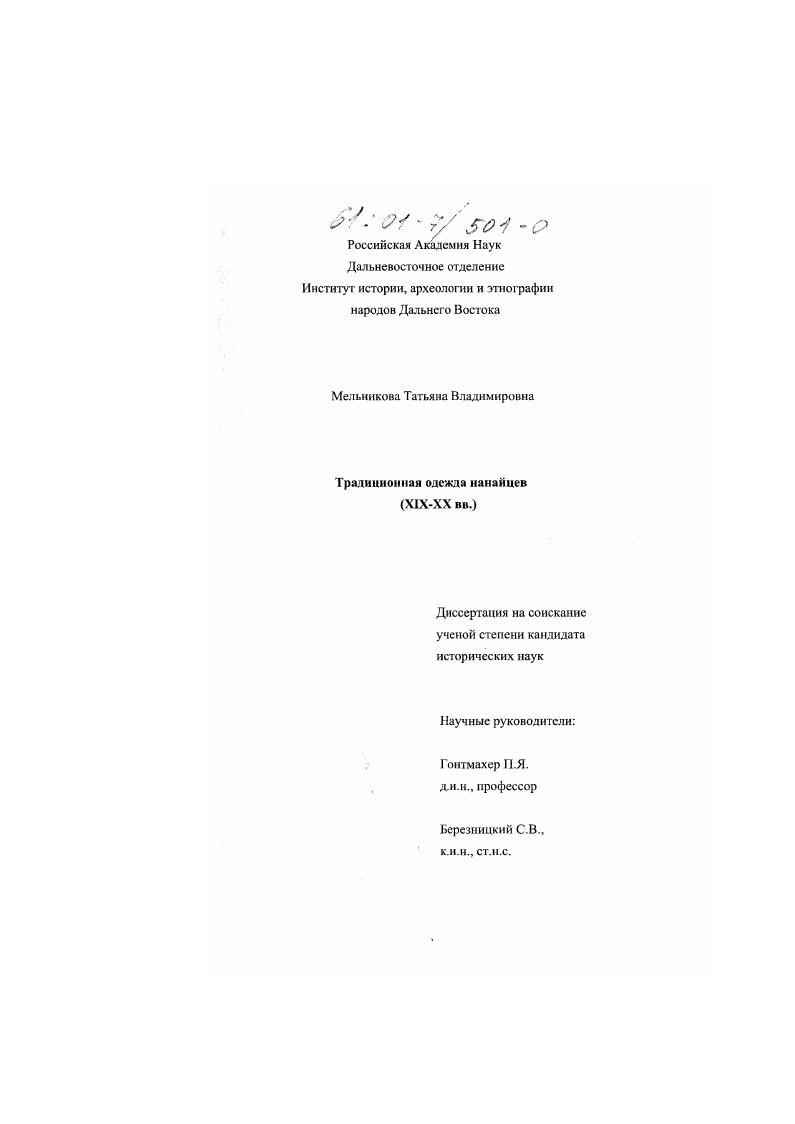 61:01-7/501-0

Российская Академия Наук
Дальневосточное отделение
Институт истории, археологии и этнографии
народов Дальнего Востока

Мельникова Татьяна Владимировна

Традиционная одежда нанайцев
(XIX-XX вв.)

Диссертация на соискание
ученой степени кандидата
исторических наук

Научные руководители:

Гонтмахер П.Я.
д.и.н., профессор

Березницкий С.В.,
к.и.н., ст.н.с.